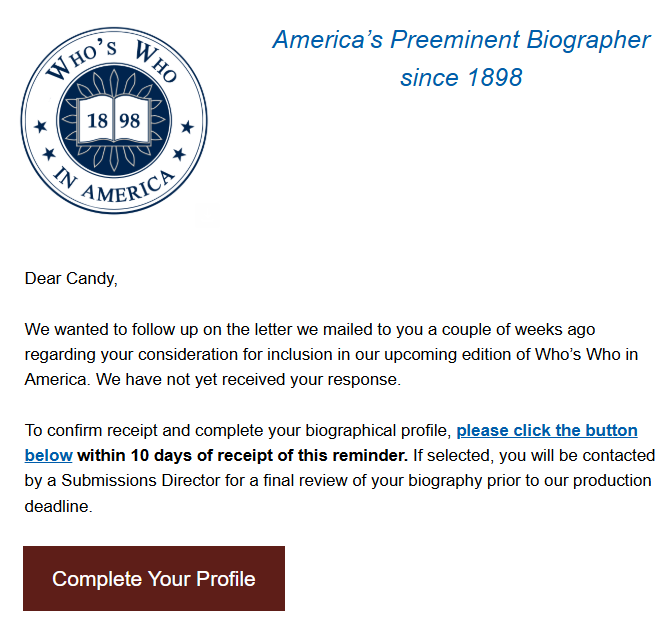 WHO'S WHO
18 98
IN AMERICA

America's Preeminent Biographer since 1898

Dear Candy,

We wanted to follow up on the letter we mailed to you a couple of weeks ago regarding your consideration for inclusion in our upcoming edition of Who's Who in America. We have not yet received your response.

To confirm receipt and complete your biographical profile, please click the button below within 10 days of receipt of this reminder. If selected, you will be contacted by a Submissions Director for a final review of your biography prior to our production deadline.

Complete Your Profile